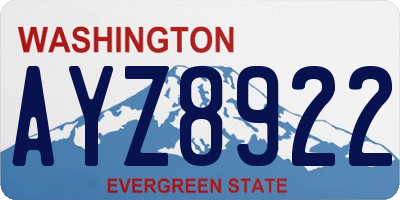 WASHINGTON

AYZ8922

EVERGREEN STATE